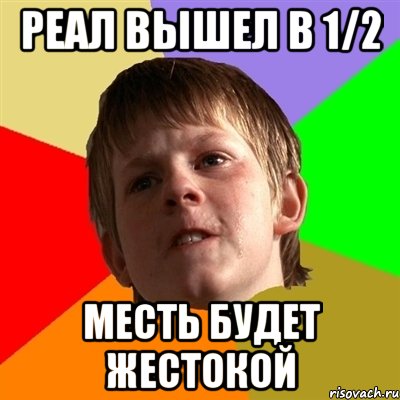 РЕАЛ ВЫШЕЛ В 1/2

МЕСТЬ БУДЕТ ЖЕСТОКОЙ

risovach.ru